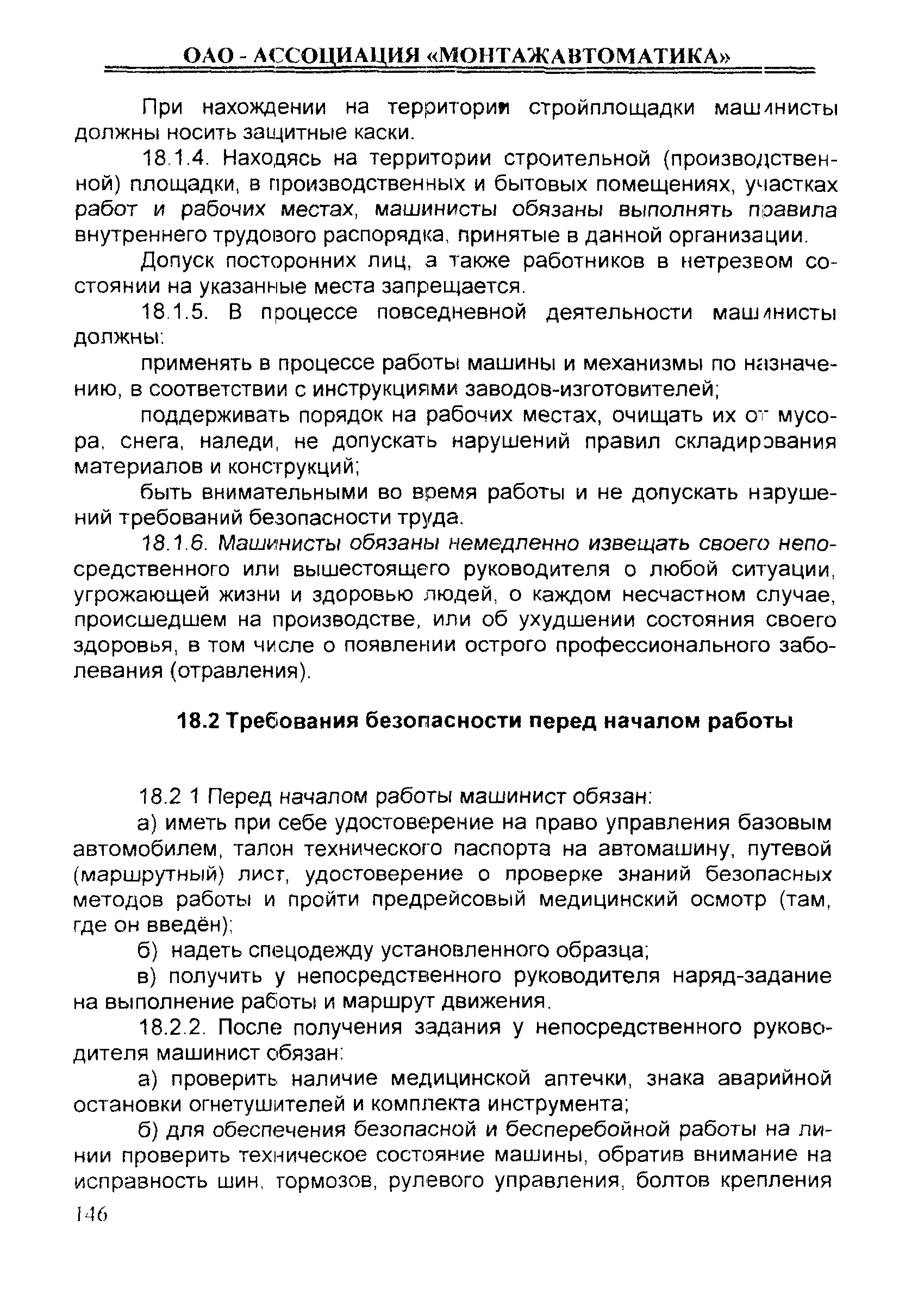 ОАО - АССОЦИАЦИЯ «МОНТАЖАВТОМАТИКА»

При нахождении на территории стройплощадки машинисты должны носить защитные каски.

18.1.4. Находясь на территории строительной (производственной) площадки, в производственных и бытовых помещениях, участках работ и рабочих местах, машинисты обязаны выполнять правила внутреннего трудового распорядка, принятые в данной организации.

Допуск посторонних лиц, а также работников в нетрезвом состоянии на указанные места запрещается.

18.1.5. В процессе повседневной деятельности машинисты должны:

применять в процессе работы машины и механизмы по назначению, в соответствии с инструкциями заводов-изготовителей;

поддерживать порядок на рабочих местах, очищать их от мусора, снега, наледи, не допускать нарушений правил складирования материалов и конструкций;

быть внимательными во время работы и не допускать нарушений требований безопасности труда.

18.1.6. Машинисты обязаны немедленно извещать своего непосредственного или вышестоящего руководителя о любой ситуации, угрожающей жизни и здоровью людей, о каждом несчастном случае, происшедшем на производстве, или об ухудшении состояния своего здоровья, в том числе о появлении острого профессионального заболевания (отравления).

18.2 Требования безопасности перед началом работы

18.2 1 Перед началом работы машинист обязан:

а) иметь при себе удостоверение на право управления базовым автомобилем, талон технического паспорта на автомашину, путевой (маршрутный) лист, удостоверение о проверке знаний безопасных методов работы и пройти предрейсовый медицинский осмотр (там, где он введён);

б) надеть спецодежду установленного образца;

в) получить у непосредственного руководителя наряд-задание на выполнение работы и маршрут движения.

18.2.2. После получения задания у непосредственного руководителя машинист обязан:

а) проверить наличие медицинской аптечки, знака аварийной остановки огнетушителей и комплекта инструмента;

б) для обеспечения безопасной и бесперебойной работы на линии проверить техническое состояние машины, обратив внимание на исправность шин, тормозов, рулевого управления, болтов крепления

146